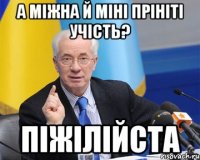 А МІЖНА Й МІНІ ПРІНІТІ УЧІСТЬ?

ПІЖІЛІЙСТА

risovach.ru